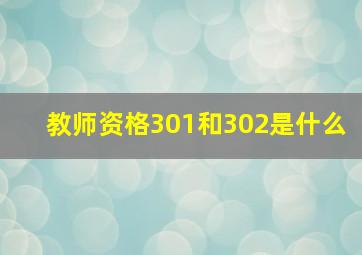 教师资格301和302是什么